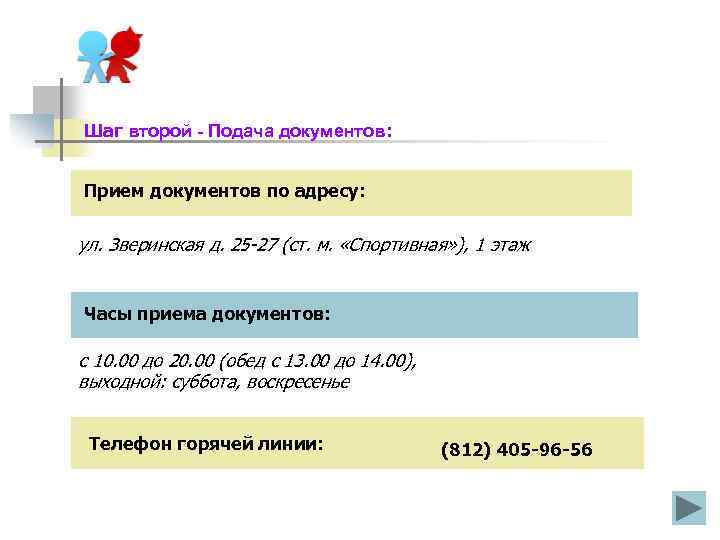 Шаг второй - Подача документов:

Прием документов по адресу:

ул. Зверинская д. 25-27 (ст. м. «Спортивная»), 1 этаж

Часы приема документов:

с 10.00 до 20.00 (обед с 13.00 до 14.00),
выходной: суббота, воскресенье

Телефон горячей линии: (812) 405-96-56